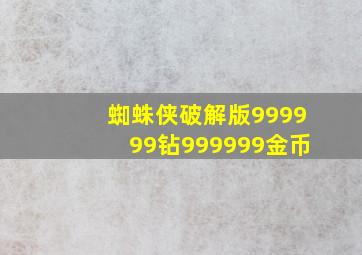 蜘蛛侠破解版999999钻999999金币